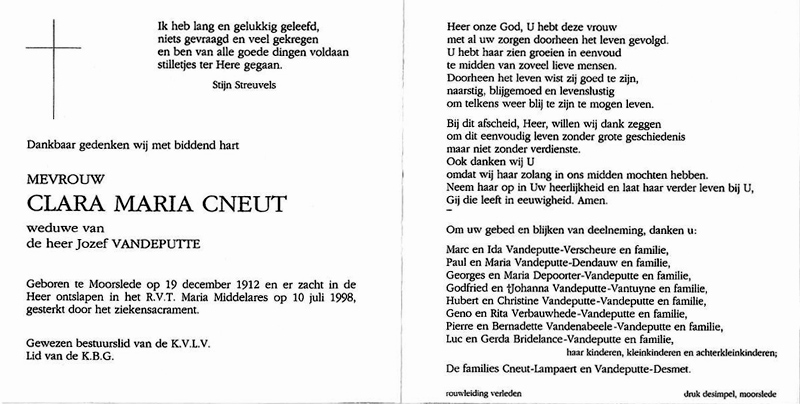 Ik heb lang en gelukkig geleefd, niets gevraagd en veel gekregen en ben van alle goede dingen voldaan stilletjes ter Here gegaan.

Stijn Streuvels

Dankbaar gedenken wij met biddend hart

MEVROUW

CLARA MARIA CNEUT

weduwe van
de heer Jozef VANDEPUTTE

Geboren te Moorslede op 19 december 1912 en er zacht in de Heer ontslapen in het R.V.T. Maria Middelares op 10 juli 1998, gesterkt door het ziekensacrament.

Gewezen bestuurslid van de K.V.L.V.
Lid van de K.B.G.

Heer onze God, U hebt deze vrouw met al uw zorgen doorheen het leven gevolgd.
U hebt haar zien groeien in eenvoud te midden van zoveel lieve mensen.
Doorheen het leven wist zij goed te zijn, naarstig, blijgemoed en levenslustig om telkens weer blij te zijn te mogen leven.

Bij dit afscheid, Heer, willen wij dank zeggen om dit eenvoudig leven zonder grote geschiedenis maar niet zonder verdienste.
Ook danken wij U omdat wij haar zolang in ons midden mochten hebben.
Neem haar op in Uw heerlijkheid en laat haar verder leven bij U, Gij die leeft in eeuwigheid. Amen.

Om uw gebed en blijken van deelneming, danken u:

Marc en Ida Vandeputte-Verscheure en familie,
Paul en Maria Vandeputte-Dendauw en familie,
Georges en Maria Depoorter-Vandeputte en familie,
Godfried en †Johanna Vandeputte-Vantuyne en familie,
Hubert en Christine Vandeputte-Vandeputte en familie,
Geno en Rita Verbauwhede-Vandeputte en familie,
Pierre en Bernadette Vandenabeele-Vandeputte en familie,
Luc en Gerda Bridelance-Vandeputte en familie,
haar kinderen, kleinkinderen en achterkleinkinderen;
De families Cneut-Lampaert en Vandeputte-Desmet.

rouwleiding verleden

druk desimpel, moorslede